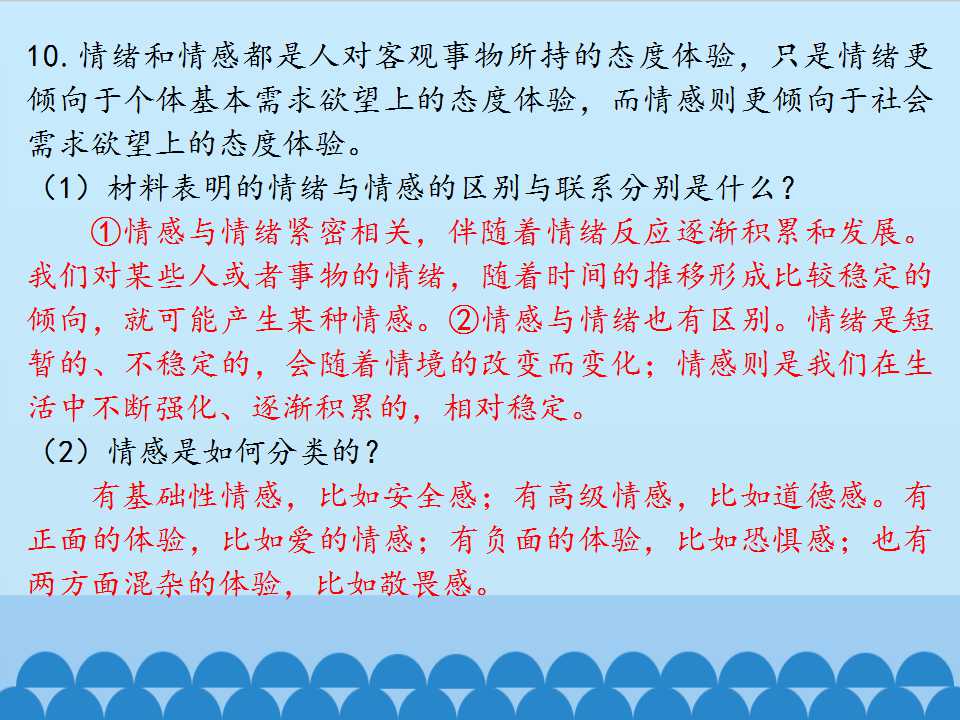 10.情绪和情感都是人对客观事物所持的态度体验，只是情绪更倾向于个体基本需求欲望上的态度体验，而情感则更倾向于社会需求欲望上的态度体验。

（1）材料表明的情绪与情感的区别与联系分别是什么？

①情感与情绪紧密相关，伴随着情绪反应逐渐积累和发展。我们对某些人或者事物的情绪，随着时间的推移形成比较稳定的倾向，就可能产生某种情感。②情感与情绪也有区别。情绪是短暂的、不稳定的，会随着情境的改变而变化；情感则是我们在生活中不断强化、逐渐积累的，相对稳定。

（2）情感是如何分类的？

有基础性情感，比如安全感；有高级情感，比如道德感。有正面的体验，比如爱的情感；有负面的体验，比如恐惧感；也有两方面混杂的体验，比如敬畏感。